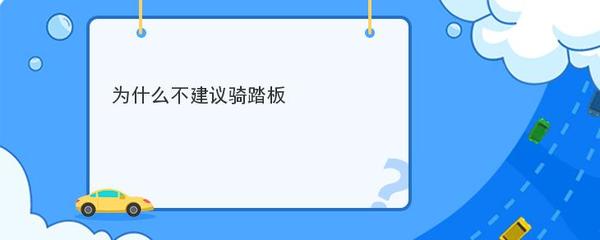 为什么不建议骑踏板